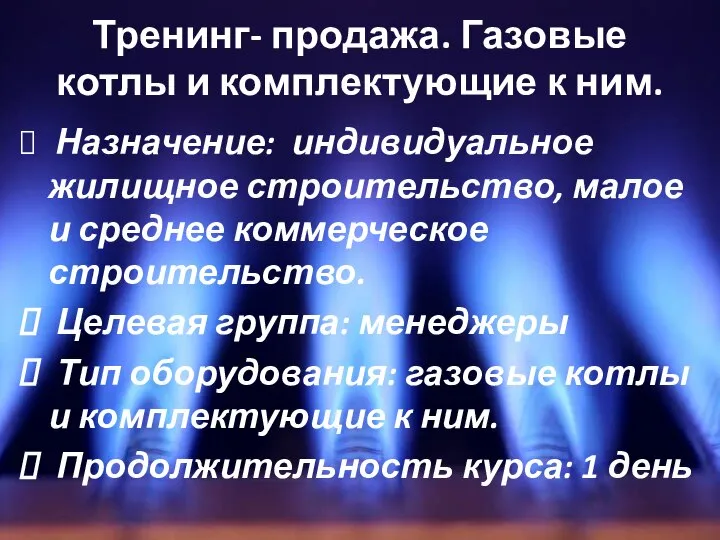 Тренинг- продажа. Газовые котлы и комплектующие к ним.

Назначение: индивидуальное жилищное строительство, малое и среднее коммерческое строительство.

Целевая группа: менеджеры

Тип оборудования: газовые котлы и комплектующие к ним.

Продолжительность курса: 1 день